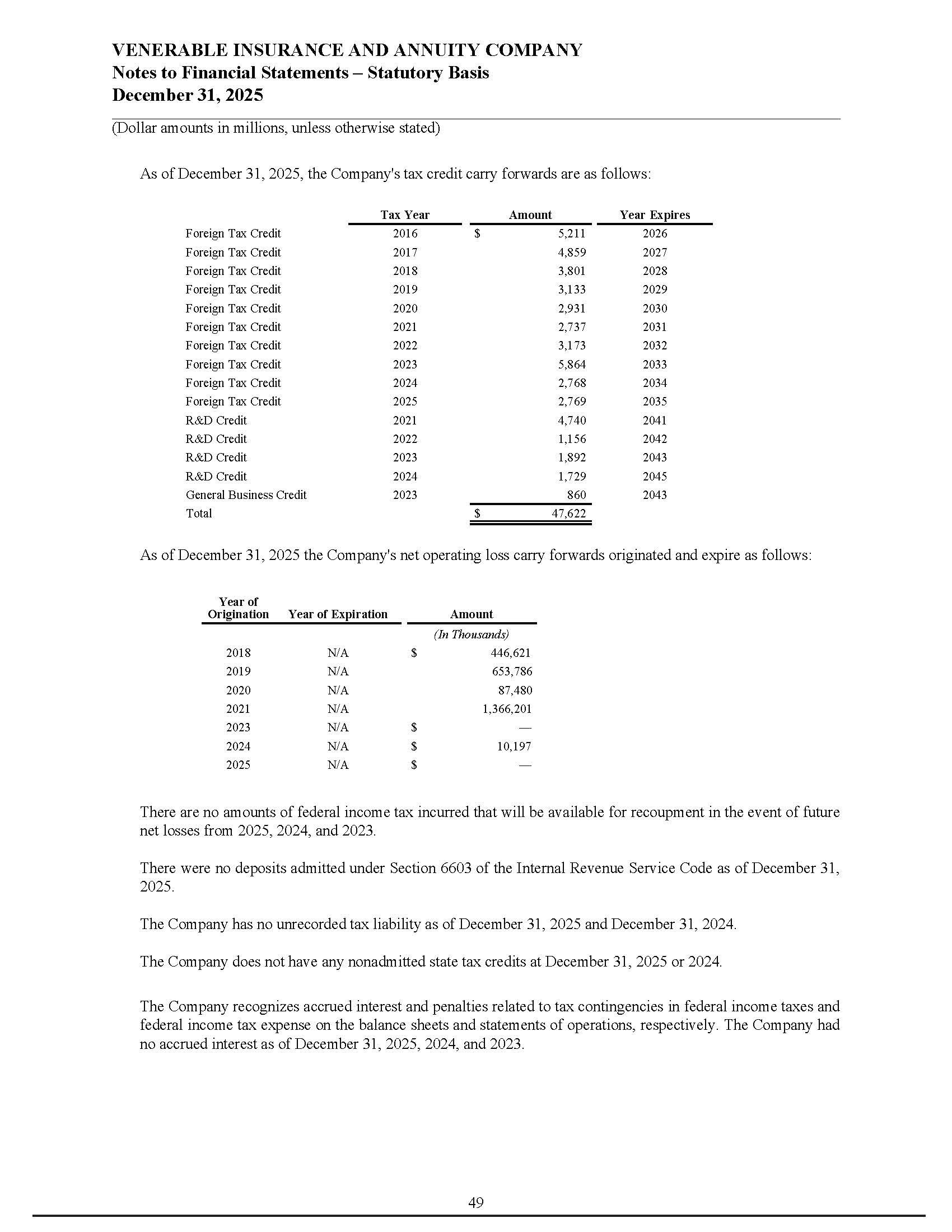 VENERABLE INSURANCE AND ANNUITY COMPANY
Notes to Financial Statements – Statutory Basis
December 31, 2025

(Dollar amounts in millions, unless otherwise stated)

As of December 31, 2025, the Company's tax credit carry forwards are as follows:

| | Tax Year | Amount | Year Expires |
|---|---|---|---|
| Foreign Tax Credit | 2016 | $ 5,211 | 2026 |
| Foreign Tax Credit | 2017 | 4,859 | 2027 |
| Foreign Tax Credit | 2018 | 3,801 | 2028 |
| Foreign Tax Credit | 2019 | 3,133 | 2029 |
| Foreign Tax Credit | 2020 | 2,931 | 2030 |
| Foreign Tax Credit | 2021 | 2,737 | 2031 |
| Foreign Tax Credit | 2022 | 3,173 | 2032 |
| Foreign Tax Credit | 2023 | 5,864 | 2033 |
| Foreign Tax Credit | 2024 | 2,768 | 2034 |
| Foreign Tax Credit | 2025 | 2,769 | 2035 |
| R&D Credit | 2021 | 4,740 | 2041 |
| R&D Credit | 2022 | 1,156 | 2042 |
| R&D Credit | 2023 | 1,892 | 2043 |
| R&D Credit | 2024 | 1,729 | 2045 |
| General Business Credit | 2023 | 860 | 2043 |
| Total | | $ 47,622 | |

As of December 31, 2025 the Company's net operating loss carry forwards originated and expire as follows:

| Year of Origination | Year of Expiration | Amount |
|---|---|---|
| | | (In Thousands) |
| 2018 | N/A | $ 446,621 |
| 2019 | N/A | 653,786 |
| 2020 | N/A | 87,480 |
| 2021 | N/A | 1,366,201 |
| 2023 | N/A | $ — |
| 2024 | N/A | $ 10,197 |
| 2025 | N/A | $ — |

There are no amounts of federal income tax incurred that will be available for recoupment in the event of future net losses from 2025, 2024, and 2023.

There were no deposits admitted under Section 6603 of the Internal Revenue Service Code as of December 31, 2025.

The Company has no unrecorded tax liability as of December 31, 2025 and December 31, 2024.

The Company does not have any nonadmitted state tax credits at December 31, 2025 or 2024.

The Company recognizes accrued interest and penalties related to tax contingencies in federal income taxes and federal income tax expense on the balance sheets and statements of operations, respectively. The Company had no accrued interest as of December 31, 2025, 2024, and 2023.

49